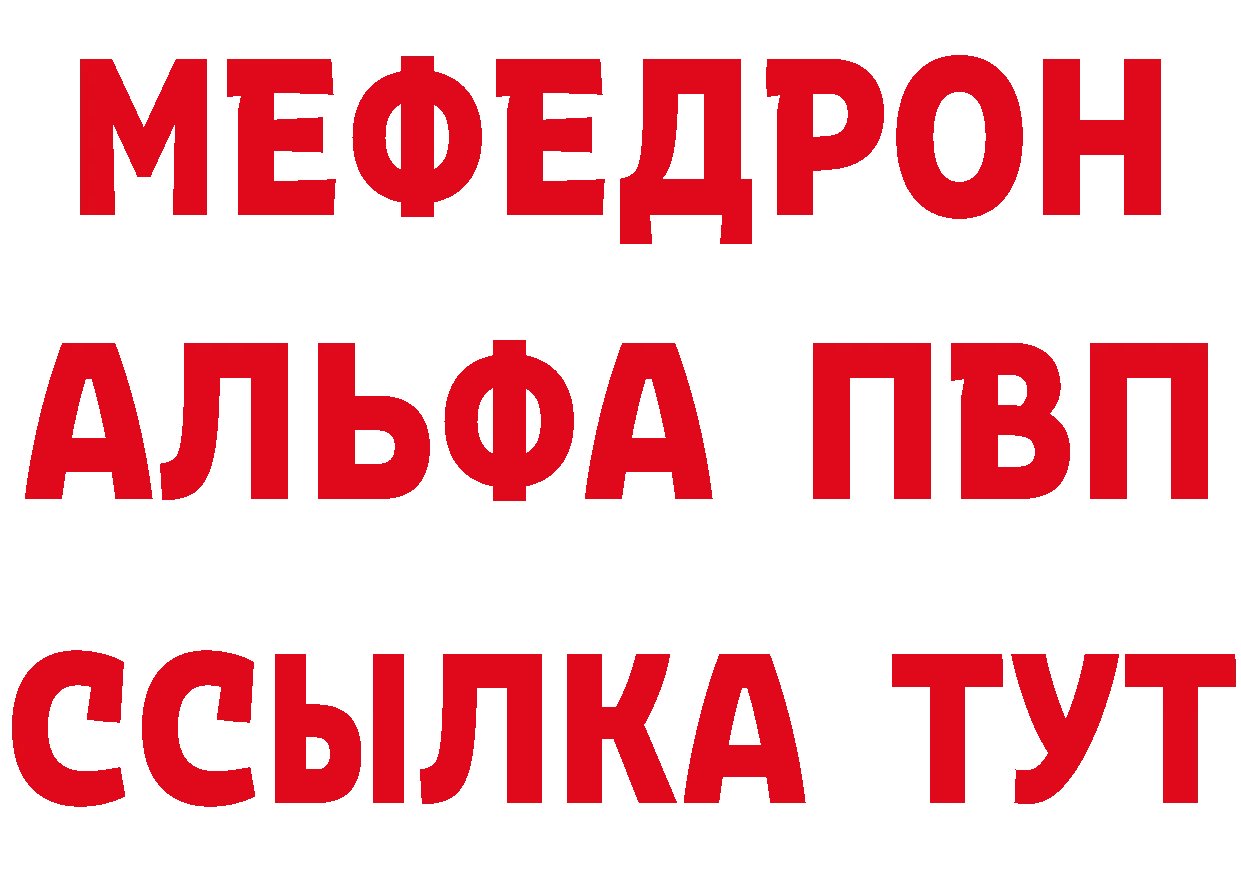 МЕФЕДРОН
АЛЬФА ПВП
ССЫЛКА ТУТ